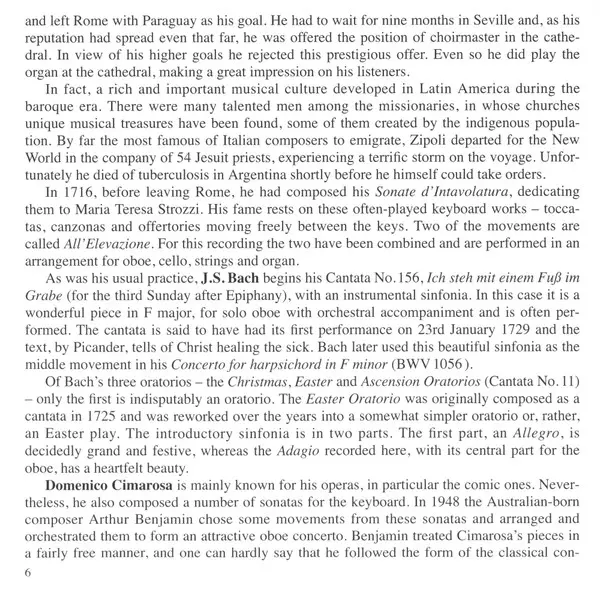 and left Rome with Paraguay as his goal. He had to wait for nine months in Seville and, as his reputation had spread even that far, he was offered the position of choirmaster in the cathedral. In view of his higher goals he rejected this prestigious offer. Even so he did play the organ at the cathedral, making a great impression on his listeners.

In fact, a rich and important musical culture developed in Latin America during the baroque era. There were many talented men among the missionaries, in whose churches unique musical treasures have been found, some of them created by the indigenous population. By far the most famous of Italian composers to emigrate, Zipoli departed for the New World in the company of 54 Jesuit priests, experiencing a terrific storm on the voyage. Unfortunately he died of tuberculosis in Argentina shortly before he himself could take orders.

In 1716, before leaving Rome, he had composed his Sonate d'Intavolatura, dedicating them to Maria Teresa Strozzi. His fame rests on these often-played keyboard works – toccatas, canzonas and offertories moving freely between the keys. Two of the movements are called All'Elevazione. For this recording the two have been combined and are performed in an arrangement for oboe, cello, strings and organ.

As was his usual practice, J.S. Bach begins his Cantata No. 156, Ich steh mit einem Fuß im Grabe (for the third Sunday after Epiphany), with an instrumental sinfonia. In this case it is a wonderful piece in F major, for solo oboe with orchestral accompaniment and is often performed. The cantata is said to have had its first performance on 23rd January 1729 and the text, by Picander, tells of Christ healing the sick. Bach later used this beautiful sinfonia as the middle movement in his Concerto for harpsichord in F minor (BWV 1056).

Of Bach's three oratorios – the Christmas, Easter and Ascension Oratorios (Cantata No. 11) – only the first is indisputably an oratorio. The Easter Oratorio was originally composed as a cantata in 1725 and was reworked over the years into a somewhat simpler oratorio or, rather, an Easter play. The introductory sinfonia is in two parts. The first part, an Allegro, is decidedly grand and festive, whereas the Adagio recorded here, with its central part for the oboe, has a heartfelt beauty.

Domenico Cimarosa is mainly known for his operas, in particular the comic ones. Nevertheless, he also composed a number of sonatas for the keyboard. In 1948 the Australian-born composer Arthur Benjamin chose some movements from these sonatas and arranged and orchestrated them to form an attractive oboe concerto. Benjamin treated Cimarosa's pieces in a fairly free manner, and one can hardly say that he followed the form of the classical con-

6